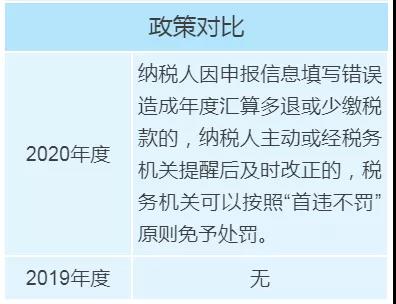 | 政策对比 | |
|---|---|
| 2020年度 | 纳税人因申报信息填写错误造成年度汇算多退或少缴税款的，纳税人主动或经税务机关提醒后及时改正的，税务机关可以按照“首违不罚”原则免予处罚。 |
| 2019年度 | 无 |